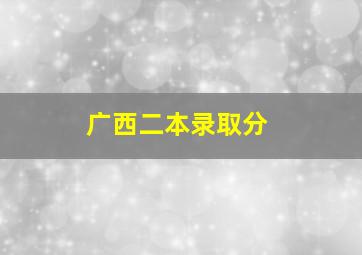 广西二本录取分